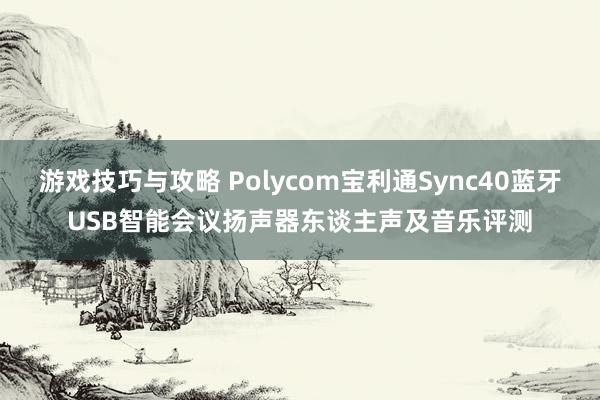 游戏技巧与攻略 Polycom宝利通Sync40蓝牙USB智能会议扬声器东谈主声及音乐评测